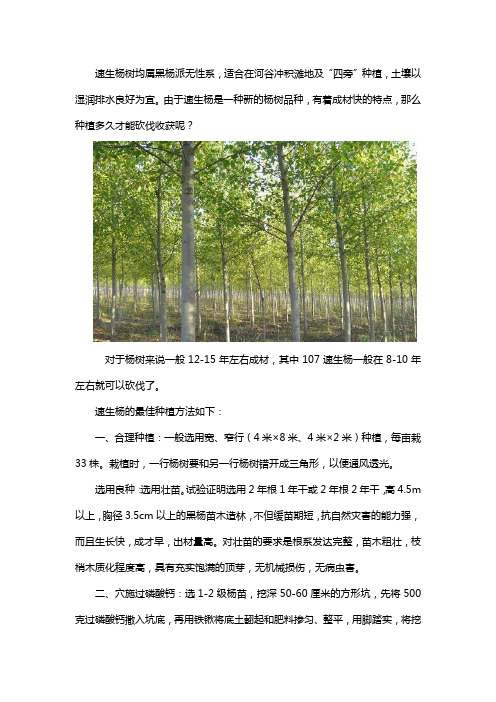 速生杨树均属黑杨派无性系，适合在河谷冲积滩地及“四旁”种植，土壤以湿润排水良好为宜。由于速生杨是一种新的杨树品种，有着成材快的特点，那么种植多久才能砍伐收获呢？

对于杨树来说一般 12-15 年左右成材，其中 107 速生杨一般在 8-10 年左右就可以砍伐了。

速生杨的最佳种植方法如下：

一、合理种植：一般选用宽、窄行（4 米×8 米、4 米×2 米）种植，每亩栽 33 株。栽植时，一行杨树要和另一行杨树错开成三角形，以便通风透光。

选用良种 选用壮苗。试验证明选用 2 年根 1 年干或 2 年根 2 年干，高 4.5m 以上，胸径 3.5cm 以上的黑杨苗木造林，不但缓苗期短，抗自然灾害的能力强，而且生长快，成才早，出材量高。对壮苗的要求是根系发达完整，苗木粗壮，枝梢木质化程度高，具有充实饱满的顶芽，无机械损伤，无病虫害。

二、穴施过磷酸钙：选 1-2 级杨苗，挖深 50-60 厘米的方形坑，先将 500 克过磷酸钙撒入坑底，再用铁锹将底土翻起和肥料掺匀、整平，用脚踏实，将挖